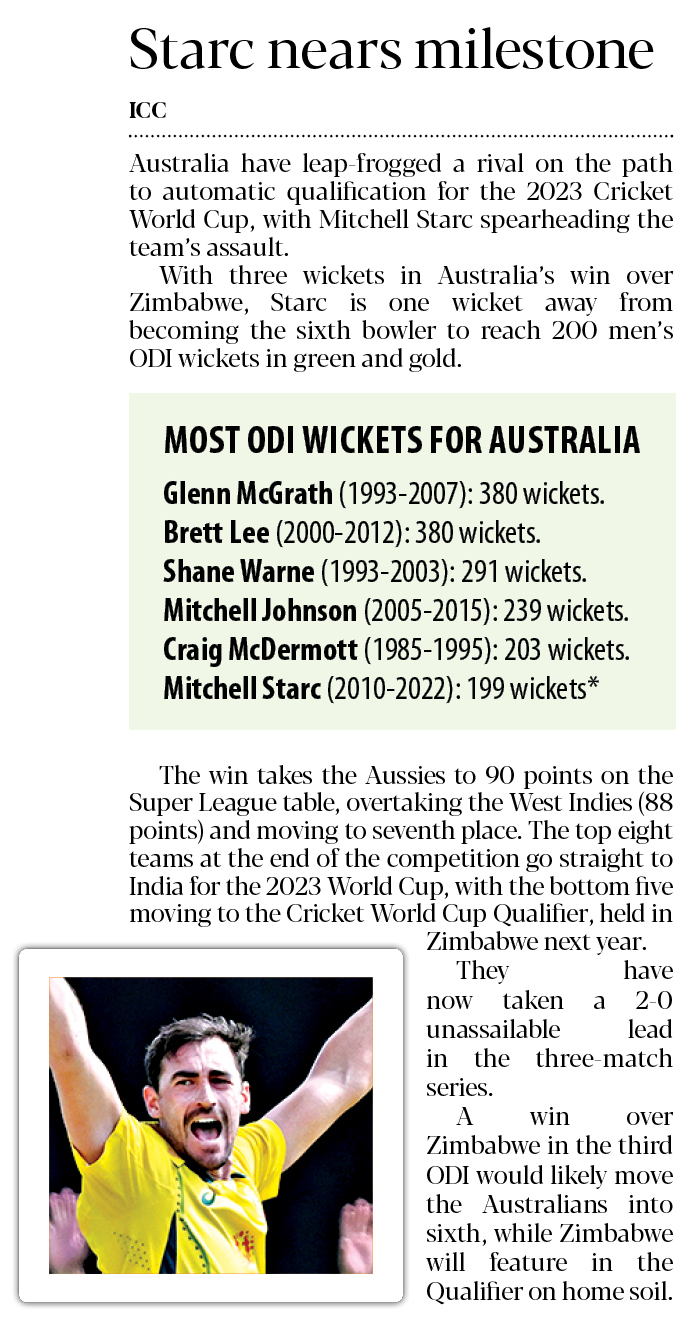 Starc nears milestone

ICC

Australia have leap-frogged a rival on the path to automatic qualification for the 2023 Cricket World Cup, with Mitchell Starc spearheading the team's assault.

With three wickets in Australia's win over Zimbabwe, Starc is one wicket away from becoming the sixth bowler to reach 200 men's ODI wickets in green and gold.

MOST ODI WICKETS FOR AUSTRALIA

Glenn McGrath (1993-2007): 380 wickets.
Brett Lee (2000-2012): 380 wickets.
Shane Warne (1993-2003): 291 wickets.
Mitchell Johnson (2005-2015): 239 wickets.
Craig McDermott (1985-1995): 203 wickets.
Mitchell Starc (2010-2022): 199 wickets*

The win takes the Aussies to 90 points on the Super League table, overtaking the West Indies (88 points) and moving to seventh place. The top eight teams at the end of the competition go straight to India for the 2023 World Cup, with the bottom five moving to the Cricket World Cup Qualifier, held in Zimbabwe next year.

They have now taken a 2-0 unassailable lead in the three-match series.

A win over Zimbabwe in the third ODI would likely move the Australians into sixth, while Zimbabwe will feature in the Qualifier on home soil.